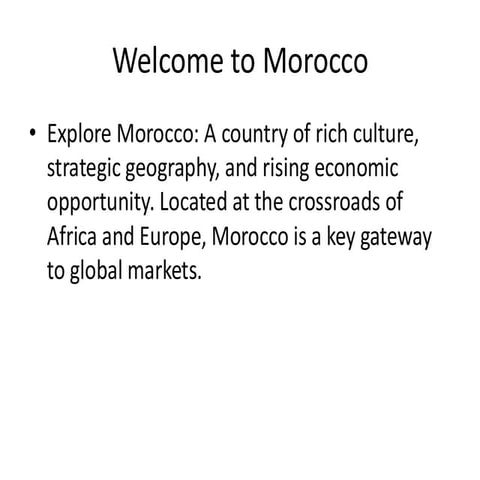 Welcome to Morocco

• Explore Morocco: A country of rich culture, strategic geography, and rising economic opportunity. Located at the crossroads of Africa and Europe, Morocco is a key gateway to global markets.